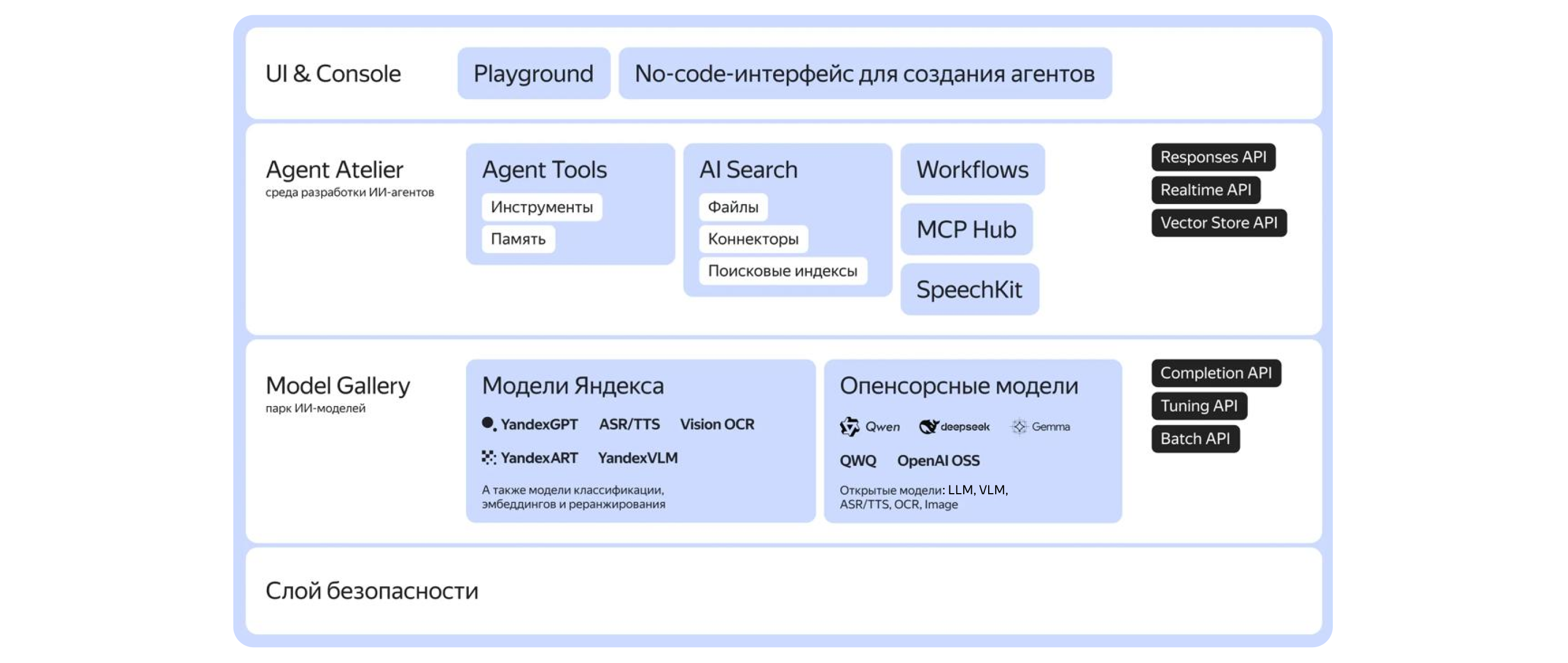 UI & Console

Playground

No-code-интерфейс для создания агентов

Agent Atelier
среда разработки ИИ-агентов

Agent Tools
Инструменты
Память

AI Search
Файлы
Коннекторы
Поисковые индексы

Workflows

MCP Hub

SpeechKit

Responses API
Realtime API
Vector Store API

Model Gallery
парк ИИ-моделей

Модели Яндекса
YandexGPT ASR/TTS Vision OCR
YandexART YandexVLM
А также модели классификации, эмбеддингов и реранжирования

Опенсорсные модели
Qwen deepseek Gemma
QWQ OpenAI OSS
Открытые модели: LLM, VLM, ASR/TTS, OCR, Image

Completion API
Tuning API
Batch API

Слой безопасности